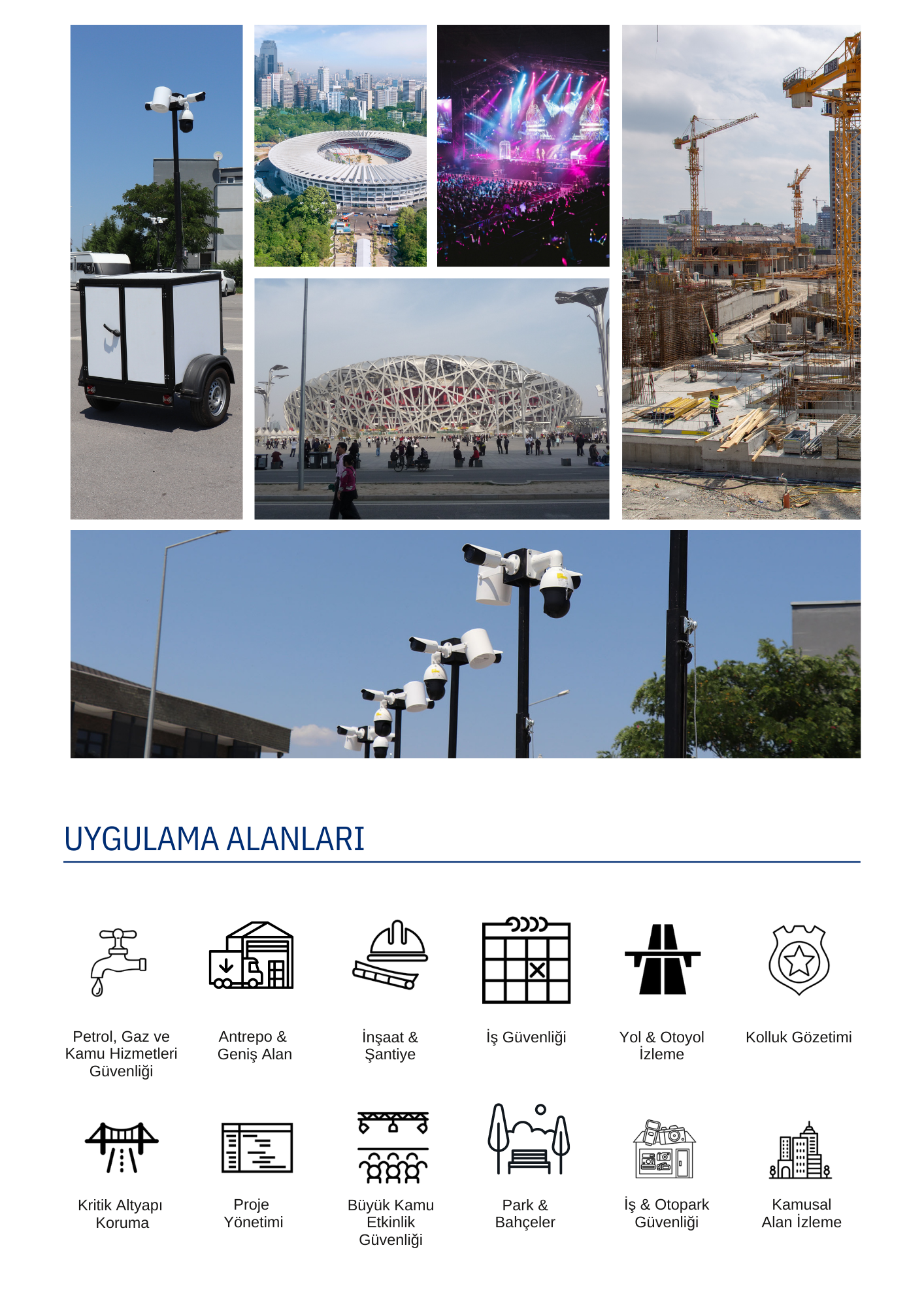 UYGULAMA ALANLARI

Petrol, Gaz ve Kamu Hizmetleri Güvenliği

Antrepo & Geniş Alan

İnşaat & Şantiye

İş Güvenliği

Yol & Otoyol İzleme

Kolluk Gözetimi

Kritik Altyapı Koruma

Proje Yönetimi

Büyük Kamu Etkinlik Güvenliği

Park & Bahçeler

İş & Otopark Güvenliği

Kamusal Alan İzleme